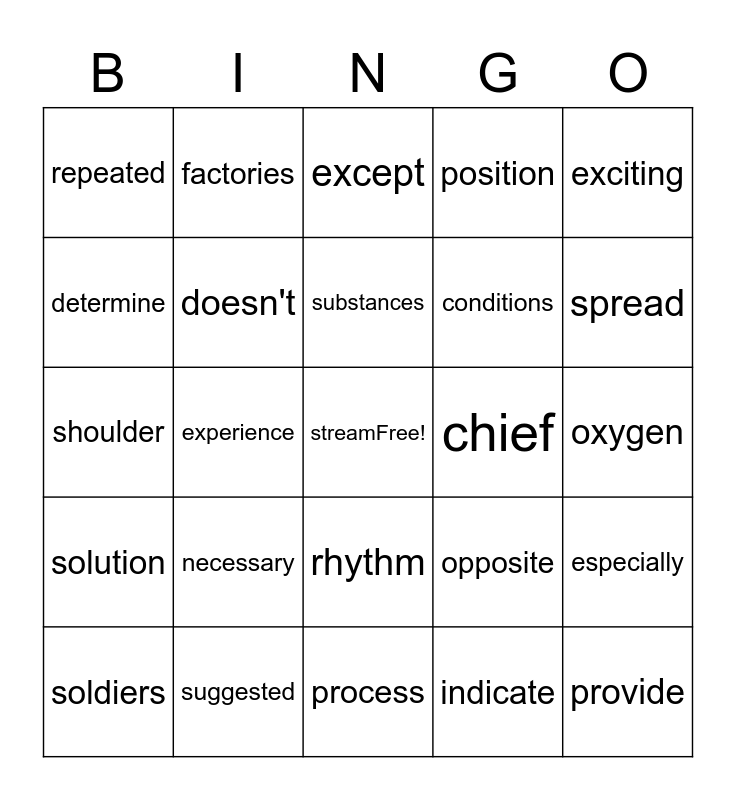 | B | I | N | G | O |
|---|---|---|---|---|
| repeated | factories | except | position | exciting |
| determine | doesn't | substances | conditions | spread |
| shoulder | experience | streamFree! | chief | oxygen |
| solution | necessary | rhythm | opposite | especially |
| soldiers | suggested | process | indicate | provide |